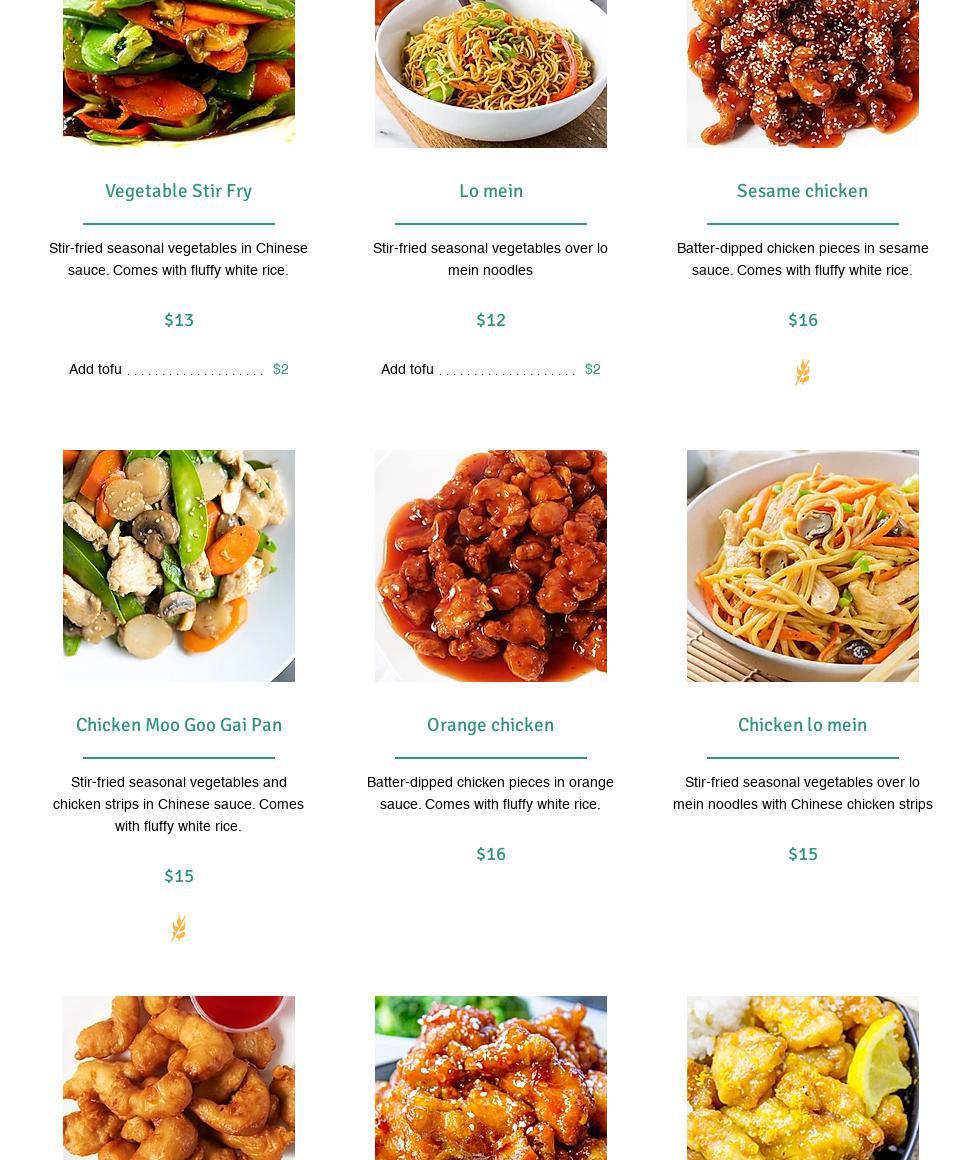 Vegetable Stir Fry

Stir-fried seasonal vegetables in Chinese sauce. Comes with fluffy white rice.

$13

Add tofu $2

Lo mein

Stir-fried seasonal vegetables over lo mein noodles

$12

Add tofu $2

Sesame chicken

Batter-dipped chicken pieces in sesame sauce. Comes with fluffy white rice.

$16

Chicken Moo Goo Gai Pan

Stir-fried seasonal vegetables and chicken strips in Chinese sauce. Comes with fluffy white rice.

$15

Orange chicken

Batter-dipped chicken pieces in orange sauce. Comes with fluffy white rice.

$16

Chicken lo mein

Stir-fried seasonal vegetables over lo mein noodles with Chinese chicken strips

$15